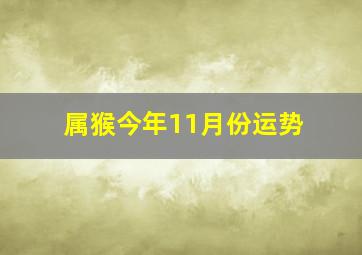 属猴今年11月份运势